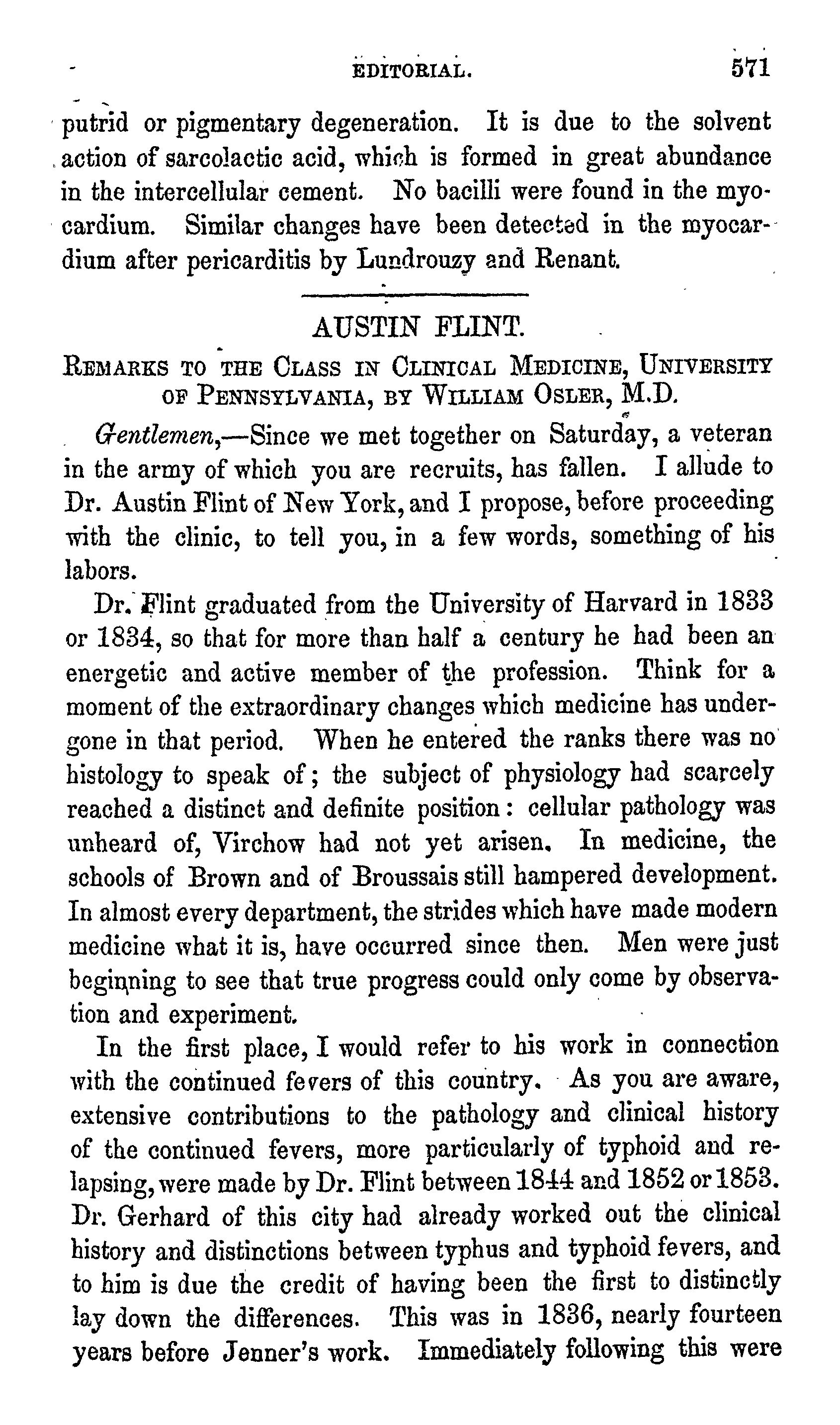 EDITORIAL. 571

putrid or pigmentary degeneration. It is due to the solvent action of sarcolactic acid, which is formed in great abundance in the intercellular cement. No bacilli were found in the myocardium. Similar changes have been detected in the myocardium after pericarditis by Lundrouzy and Renant.

AUSTIN FLINT.

REMARKS TO THE CLASS IN CLINICAL MEDICINE, UNIVERSITY OF PENNSYLVANIA, BY WILLIAM OSLER, M.D.

Gentlemen,—Since we met together on Saturday, a veteran in the army of which you are recruits, has fallen. I allude to Dr. Austin Flint of New York, and I propose, before proceeding with the clinic, to tell you, in a few words, something of his labors.

Dr. Flint graduated from the University of Harvard in 1833 or 1834, so that for more than half a century he had been an energetic and active member of the profession. Think for a moment of the extraordinary changes which medicine has undergone in that period. When he entered the ranks there was no histology to speak of; the subject of physiology had scarcely reached a distinct and definite position: cellular pathology was unheard of, Virchow had not yet arisen. In medicine, the schools of Brown and of Broussais still hampered development. In almost every department, the strides which have made modern medicine what it is, have occurred since then. Men were just beginning to see that true progress could only come by observation and experiment.

In the first place, I would refer to his work in connection with the continued fevers of this country. As you are aware, extensive contributions to the pathology and clinical history of the continued fevers, more particularly of typhoid and relapsing, were made by Dr. Flint between 1844 and 1852 or 1853. Dr. Gerhard of this city had already worked out the clinical history and distinctions between typhus and typhoid fevers, and to him is due the credit of having been the first to distinctly lay down the differences. This was in 1836, nearly fourteen years before Jenner's work. Immediately following this were